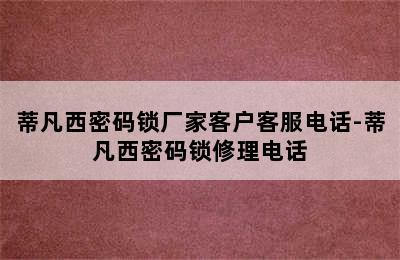 蒂凡西密码锁厂家客户客服电话-蒂凡西密码锁修理电话